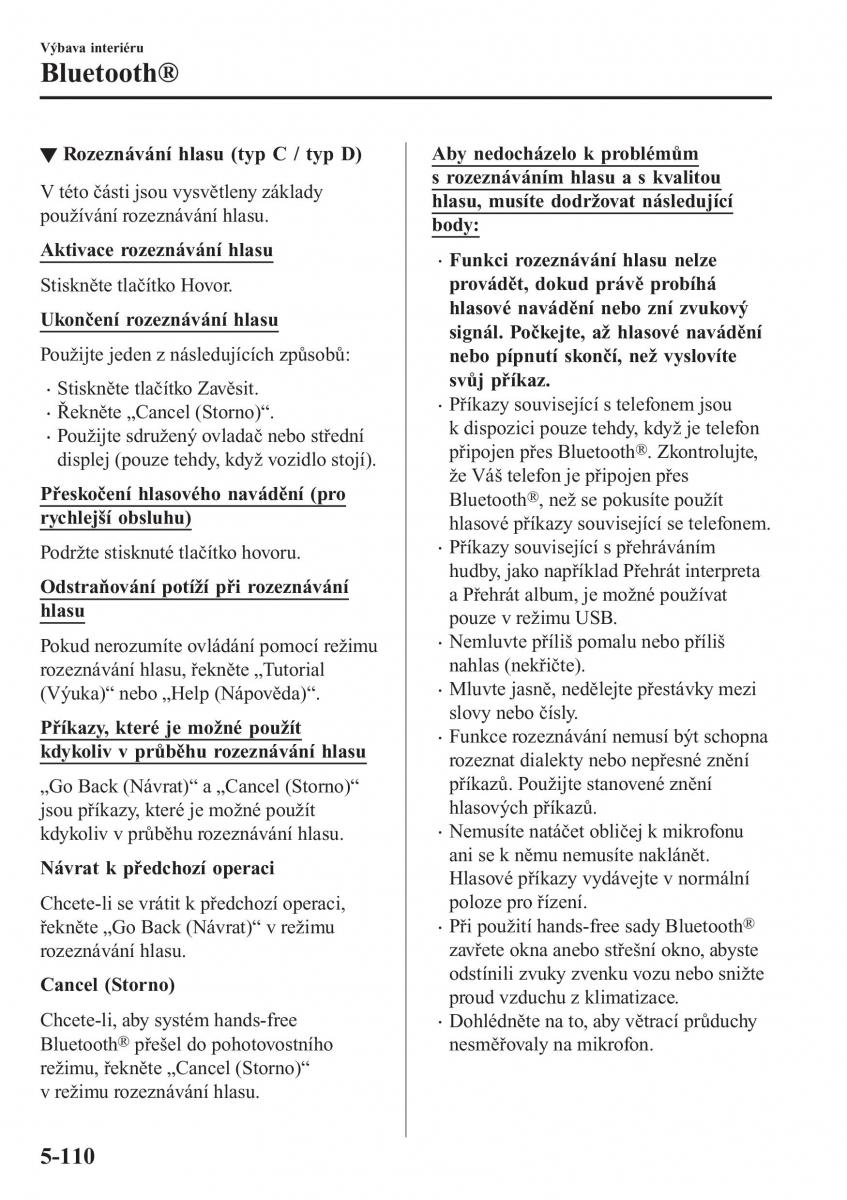 Výbava interiéru

Bluetooth®

▼ Rozeznávání hlasu (typ C / typ D)

V této části jsou vysvětleny základy používání rozeznávání hlasu.

Aktivace rozeznávání hlasu

Stiskněte tlačítko Hovor.

Ukončení rozeznávání hlasu

Použijte jeden z následujících způsobů:

· Stiskněte tlačítko Zavěsit.
· Řekněte „Cancel (Storno)“.
· Použijte sdružený ovladač nebo střední displej (pouze tehdy, když vozidlo stojí).

Přeskočení hlasového navádění (pro rychlejší obsluhu)

Podržte stisknuté tlačítko hovoru.

Odstraňování potíží při rozeznávání hlasu

Pokud nerozumíte ovládání pomocí režimu rozeznávání hlasu, řekněte „Tutorial (Výuka)“ nebo „Help (Nápověda)“.

Příkazy, které je možné použít kdykoliv v průběhu rozeznávání hlasu

„Go Back (Návrat)“ a „Cancel (Storno)“ jsou příkazy, které je možné použít kdykoliv v průběhu rozeznávání hlasu.

Návrat k předchozí operaci

Chcete-li se vrátit k předchozí operaci, řekněte „Go Back (Návrat)“ v režimu rozeznávání hlasu.

Cancel (Storno)

Chcete-li, aby systém hands-free Bluetooth® přešel do pohotovostního režimu, řekněte „Cancel (Storno)“ v režimu rozeznávání hlasu.

Aby nedocházelo k problémům s rozeznáváním hlasu a s kvalitou hlasu, musíte dodržovat následující body:

· Funkci rozeznávání hlasu nelze provádět, dokud právě probíhá hlasové navádění nebo zní zvukový signál. Počkejte, až hlasové navádění nebo pípnutí skončí, než vyslovíte svůj příkaz.
· Příkazy související s telefonem jsou k dispozici pouze tehdy, když je telefon připojen přes Bluetooth®. Zkontrolujte, že Váš telefon je připojen přes Bluetooth®, než se pokusíte použít hlasové příkazy související se telefonem.
· Příkazy související s přehráváním hudby, jako například Přehrát interpreta a Přehrát album, je možné používat pouze v režimu USB.
· Nemluvte příliš pomalu nebo příliš nahlas (nekřičte).
· Mluvte jasně, nedělejte přestávky mezi slovy nebo čísly.
· Funkce rozeznávání nemusí být schopna rozeznat dialekty nebo nepřesné znění příkazů. Použijte stanovené znění hlasových příkazů.
· Nemusíte natáčet obličej k mikrofonu ani se k němu nemusíte naklánět. Hlasové příkazy vydávejte v normální poloze pro řízení.
· Při použití hands-free sady Bluetooth® zavřete okna anebo střešní okno, abyste odstínili zvuky zvenku vozu nebo snižte proud vzduchu z klimatizace.
· Dohlédněte na to, aby větrací průduchy nesměřovaly na mikrofon.

5-110